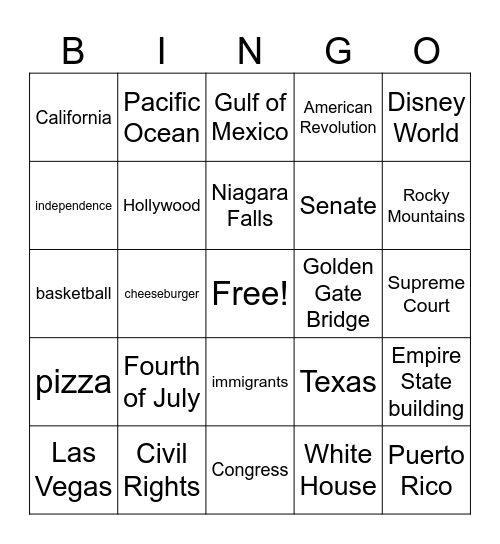 | B | I | N | G | O |
|---|---|---|---|---|
| California | Pacific Ocean | Gulf of Mexico | American Revolution | Disney World |
| independence | Hollywood | Niagara Falls | Senate | Rocky Mountains |
| basketball | cheeseburger | Free! | Golden Gate Bridge | Supreme Court |
| pizza | Fourth of July | immigrants | Texas | Empire State building |
| Las Vegas | Civil Rights | Congress | White House | Puerto Rico |